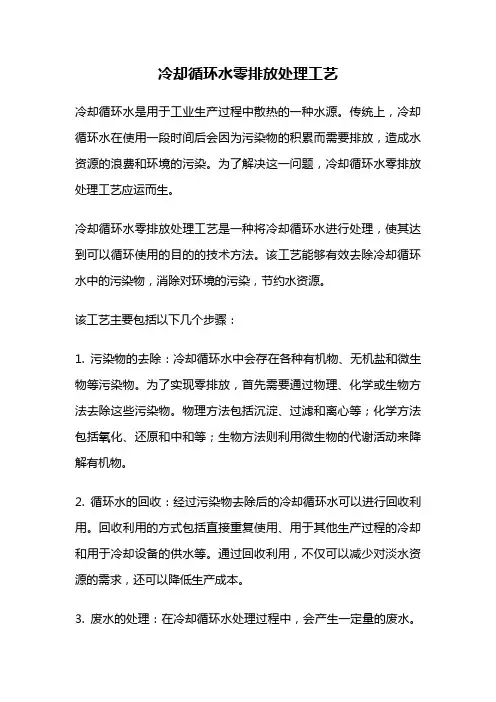 冷却循环水零排放处理工艺

冷却循环水是用于工业生产过程中散热的一种水源。传统上，冷却循环水在使用一段时间后会因为污染物的积累而需要排放，造成水资源的浪费和环境的污染。为了解决这一问题，冷却循环水零排放处理工艺应运而生。

冷却循环水零排放处理工艺是一种将冷却循环水进行处理，使其达到可以循环使用的目的的技术方法。该工艺能够有效去除冷却循环水中的污染物，消除对环境的污染，节约水资源。

该工艺主要包括以下几个步骤：

1. 污染物的去除：冷却循环水中会存在各种有机物、无机盐和微生物等污染物。为了实现零排放，首先需要通过物理、化学或生物方法去除这些污染物。物理方法包括沉淀、过滤和离心等；化学方法包括氧化、还原和中和等；生物方法则利用微生物的代谢活动来降解有机物。

2. 循环水的回收：经过污染物去除后的冷却循环水可以进行回收利用。回收利用的方式包括直接重复使用、用于其他生产过程的冷却和用于冷却设备的供水等。通过回收利用，不仅可以减少对淡水资源的需求，还可以降低生产成本。

3. 废水的处理：在冷却循环水处理过程中，会产生一定量的废水。